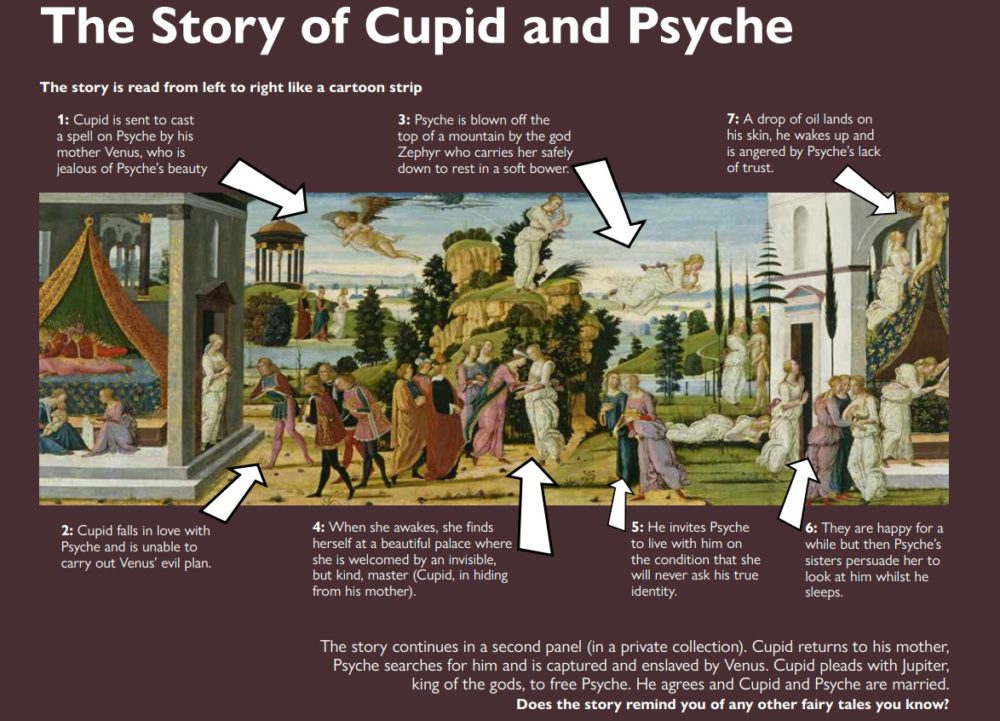 The Story of Cupid and Psyche

The story is read from left to right like a cartoon strip

1: Cupid is sent to cast a spell on Psyche by his mother Venus, who is jealous of Psyche's beauty

3: Psyche is blown off the top of a mountain by the god Zephyr who carries her safely down to rest in a soft bower.

7: A drop of oil lands on his skin, he wakes up and is angered by Psyche's lack of trust.

2: Cupid falls in love with Psyche and is unable to carry out Venus' evil plan.

4: When she awakes, she finds herself at a beautiful palace where she is welcomed by an invisible, but kind, master (Cupid, in hiding from his mother).

5: He invites Psyche to live with him on the condition that she will never ask his true identity.

6: They are happy for a while but then Psyche's sisters persuade her to look at him whilst he sleeps.

The story continues in a second panel (in a private collection). Cupid returns to his mother, Psyche searches for him and is captured and enslaved by Venus. Cupid pleads with Jupiter, king of the gods, to free Psyche. He agrees and Cupid and Psyche are married.

Does the story remind you of any other fairy tales you know?